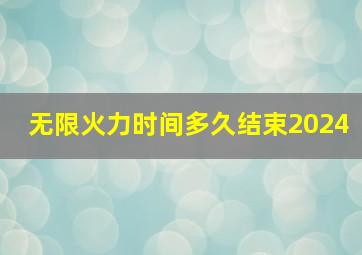 无限火力时间多久结束2024